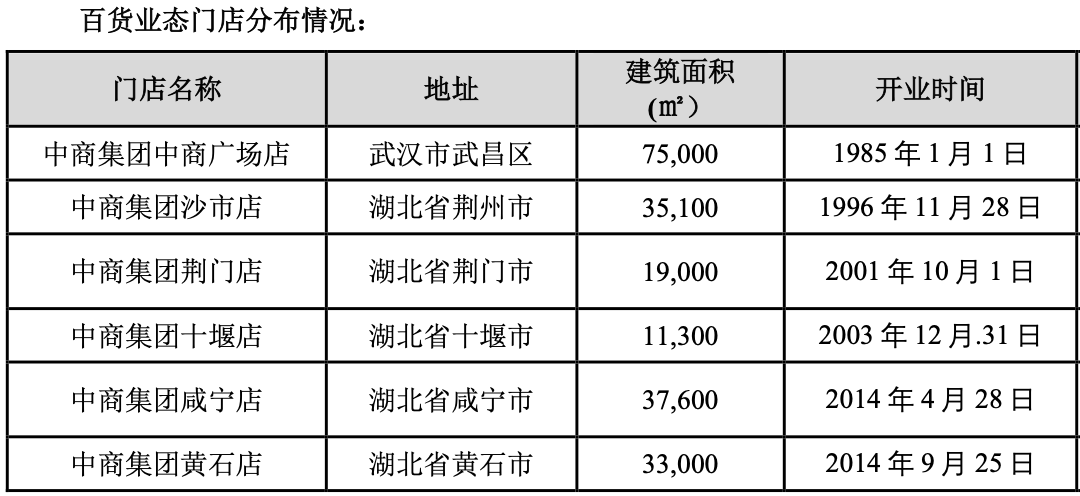 百货业态门店分布情况：

| 门店名称 | 地址 | 建筑面积（㎡） | 开业时间 |
|---|---|---|---|
| 中商集团中商广场店 | 武汉市武昌区 | 75,000 | 1985年1月1日 |
| 中商集团沙市店 | 湖北省荆州市 | 35,100 | 1996年11月28日 |
| 中商集团荆门店 | 湖北省荆门市 | 19,000 | 2001年10月1日 |
| 中商集团十堰店 | 湖北省十堰市 | 11,300 | 2003年12月.31日 |
| 中商集团咸宁店 | 湖北省咸宁市 | 37,600 | 2014年4月28日 |
| 中商集团黄石店 | 湖北省黄石市 | 33,000 | 2014年9月25日 |